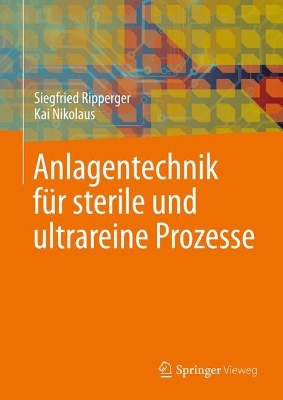 Siegfried Ripperger
Kai Nikolaus

Anlagentechnik für sterile und ultrareine Prozesse

Springer Vieweg